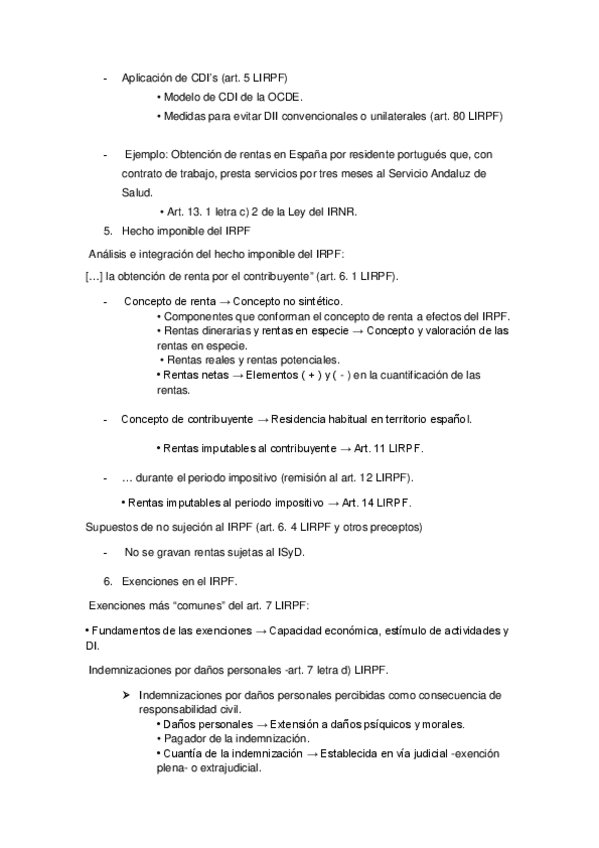 - Aplicación de CDI's (art. 5 LIRPF)

• Modelo de CDI de la OCDE.

• Medidas para evitar DII convencionales o unilaterales (art. 80 LIRPF)

- Ejemplo: Obtención de rentas en España por residente portugués que, con contrato de trabajo, presta servicios por tres meses al Servicio Andaluz de Salud.

• Art. 13. 1 letra c) 2 de la Ley del IRNR.

5. Hecho imponible del IRPF

Análisis e integración del hecho imponible del IRPF:

[…] la obtención de renta por el contribuyente" (art. 6. 1 LIRPF).

- Concepto de renta → Concepto no sintético.

• Componentes que conforman el concepto de renta a efectos del IRPF.

• Rentas dinerarias y rentas en especie → Concepto y valoración de las rentas en especie.

• Rentas reales y rentas potenciales.

• Rentas netas → Elementos ( + ) y ( - ) en la cuantificación de las rentas.

- Concepto de contribuyente → Residencia habitual en territorio español.

• Rentas imputables al contribuyente → Art. 11 LIRPF.

- … durante el periodo impositivo (remisión al art. 12 LIRPF).

• Rentas imputables al periodo impositivo → Art. 14 LIRPF.

Supuestos de no sujeción al IRPF (art. 6. 4 LIRPF y otros preceptos)

- No se gravan rentas sujetas al ISyD.

6. Exenciones en el IRPF.

Exenciones más "comunes" del art. 7 LIRPF:

• Fundamentos de las exenciones → Capacidad económica, estímulo de actividades y DI.

Indemnizaciones por daños personales -art. 7 letra d) LIRPF.

➢ Indemnizaciones por daños personales percibidas como consecuencia de responsabilidad civil.

• Daños personales → Extensión a daños psíquicos y morales.

• Pagador de la indemnización.

• Cuantía de la indemnización → Establecida en vía judicial -exención plena- o extrajudicial.